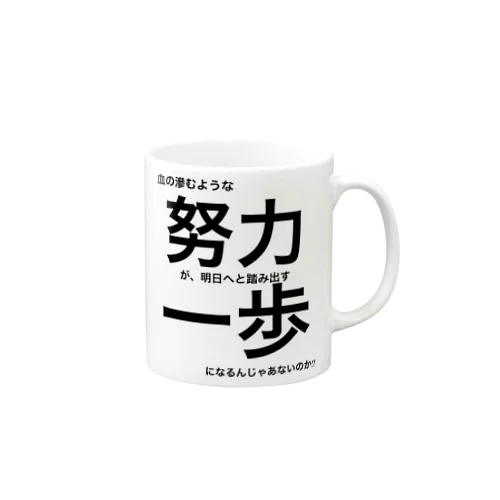 血の滲むような

努力

が、明日へと踏み出す

一歩

になるんじゃあないのか!!